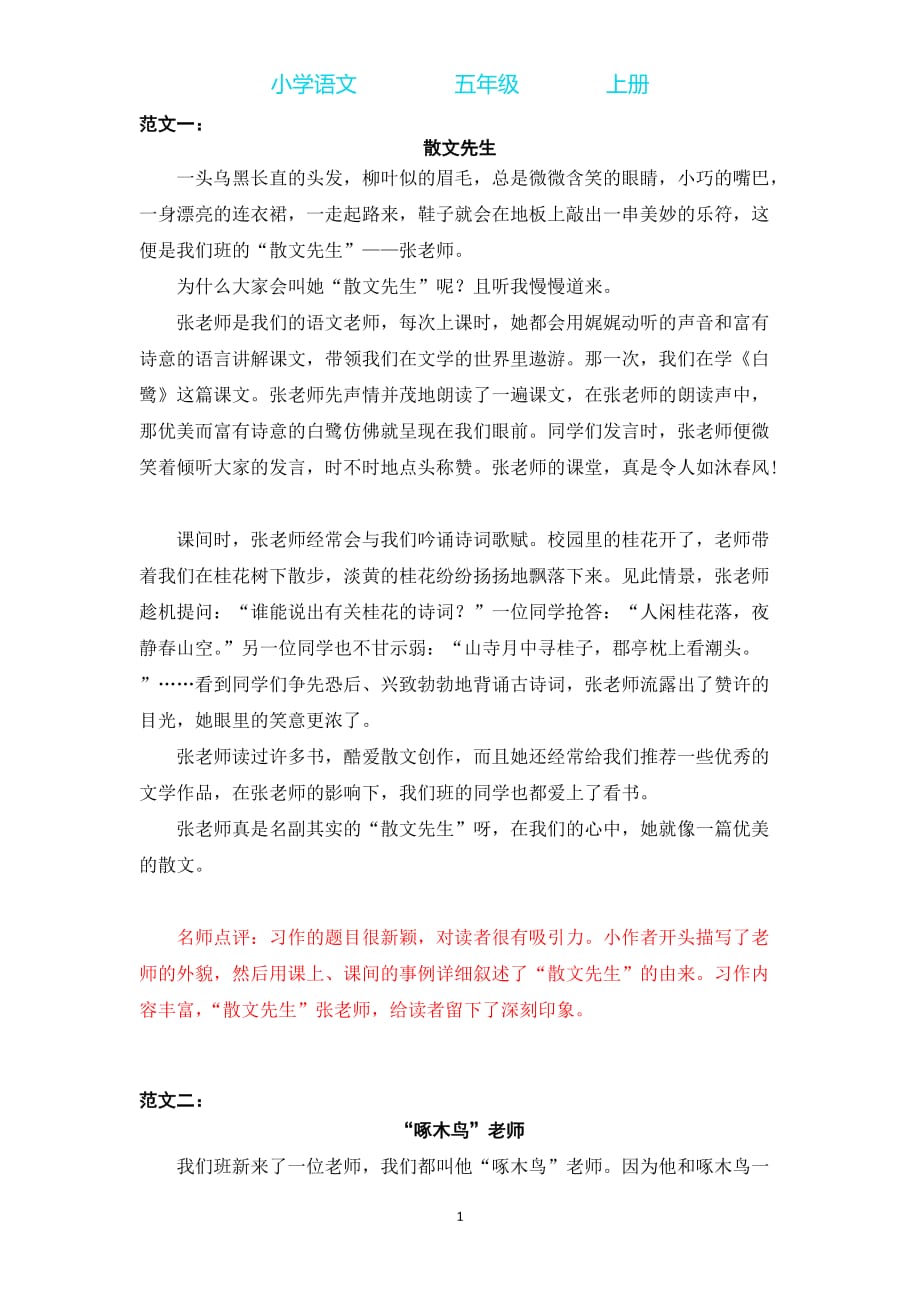 小学语文　　五年级　　上册

范文一：

散文先生

一头乌黑长直的头发，柳叶似的眉毛，总是微微含笑的眼睛，小巧的嘴巴，一身漂亮的连衣裙，一走起路来，鞋子就会在地板上敲出一串美妙的乐符，这便是我们班的“散文先生”——张老师。

为什么大家会叫她“散文先生”呢？且听我慢慢道来。

张老师是我们的语文老师，每次上课时，她都会用娓娓动听的声音和富有诗意的语言讲解课文，带领我们在文学的世界里遨游。那一次，我们在学《白鹭》这篇课文。张老师先声情并茂地朗读了一遍课文，在张老师的朗读声中，那优美而富有诗意的白鹭仿佛就呈现在我们眼前。同学们发言时，张老师便微笑着倾听大家的发言，时不时地点头称赞。张老师的课堂，真是令人如沐春风！

课间时，张老师经常会与我们吟诵诗词歌赋。校园里的桂花开了，老师带着我们在桂花树下散步，淡黄的桂花纷纷扬扬地飘落下来。见此情景，张老师趁机提问：“谁能说出有关桂花的诗词？”一位同学抢答：“人闲桂花落，夜静春山空。”另一位同学也不甘示弱：“山寺月中寻桂子，郡亭枕上看潮头。”……看到同学们争先恐后、兴致勃勃地背诵古诗词，张老师流露出了赞许的目光，她眼里的笑意更浓了。

张老师读过许多书，酷爱散文创作，而且她还经常给我们推荐一些优秀的文学作品，在张老师的影响下，我们班的同学也都爱上了看书。

张老师真是名副其实的“散文先生”呀，在我们的心中，她就像一篇优美的散文。

名师点评：习作的题目很新颖，对读者很有吸引力。小作者开头描写了老师的外貌，然后用课上、课间的事例详细叙述了“散文先生”的由来。习作内容丰富，“散文先生”张老师，给读者留下了深刻印象。

范文二：

“啄木鸟”老师

我们班新来了一位老师，我们都叫他“啄木鸟”老师。因为他和啄木鸟一

1